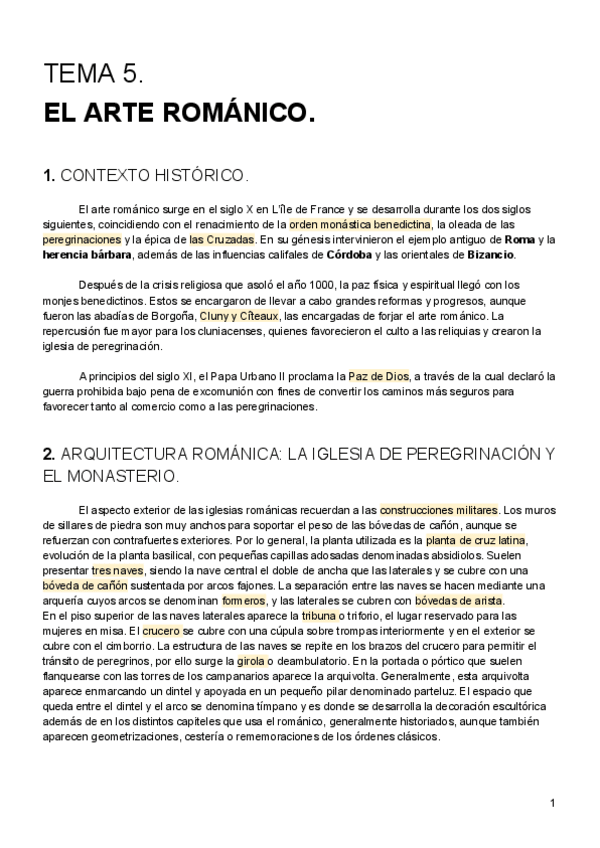 TEMA 5.

EL ARTE ROMÁNICO.

1. CONTEXTO HISTÓRICO.

El arte románico surge en el siglo X en L'île de France y se desarrolla durante los dos siglos siguientes, coincidiendo con el renacimiento de la orden monástica benedictina, la oleada de las peregrinaciones y la épica de las Cruzadas. En su génesis intervinieron el ejemplo antiguo de Roma y la herencia bárbara, además de las influencias califales de Córdoba y las orientales de Bizancio.

Después de la crisis religiosa que asoló el año 1000, la paz física y espiritual llegó con los monjes benedictinos. Estos se encargaron de llevar a cabo grandes reformas y progresos, aunque fueron las abadías de Borgoña, Cluny y Cîteaux, las encargadas de forjar el arte románico. La repercusión fue mayor para los cluniacenses, quienes favorecieron el culto a las reliquias y crearon la iglesia de peregrinación.

A principios del siglo XI, el Papa Urbano II proclama la Paz de Dios, a través de la cual declaró la guerra prohibida bajo pena de excomunión con fines de convertir los caminos más seguros para favorecer tanto al comercio como a las peregrinaciones.

2. ARQUITECTURA ROMÁNICA: LA IGLESIA DE PEREGRINACIÓN Y EL MONASTERIO.

El aspecto exterior de las iglesias románicas recuerdan a las construcciones militares. Los muros de sillares de piedra son muy anchos para soportar el peso de las bóvedas de cañón, aunque se refuerzan con contrafuertes exteriores. Por lo general, la planta utilizada es la planta de cruz latina, evolución de la planta basilical, con pequeñas capillas adosadas denominadas absidiolos. Suelen presentar tres naves, siendo la nave central el doble de ancha que las laterales y se cubre con una bóveda de cañón sustentada por arcos fajones. La separación entre las naves se hacen mediante una arquería cuyos arcos se denominan formeros, y las laterales se cubren con bóvedas de arista.
En el piso superior de las naves laterales aparece la tribuna o triforio, el lugar reservado para las mujeres en misa. El crucero se cubre con una cúpula sobre trompas interiormente y en el exterior se cubre con el cimborrio. La estructura de las naves se repite en los brazos del crucero para permitir el tránsito de peregrinos, por ello surge la girola o deambulatorio. En la portada o pórtico que suelen flanquearse con las torres de los campanarios aparece la arquivolta. Generalmente, esta arquivolta aparece enmarcando un dintel y apoyada en un pequeño pilar denominado parteluz. El espacio que queda entre el dintel y el arco se denomina tímpano y es donde se desarrolla la decoración escultórica además de en los distintos capiteles que usa el románico, generalmente historiados, aunque también aparecen geometrizaciones, cestería o rememoraciones de los órdenes clásicos.

1